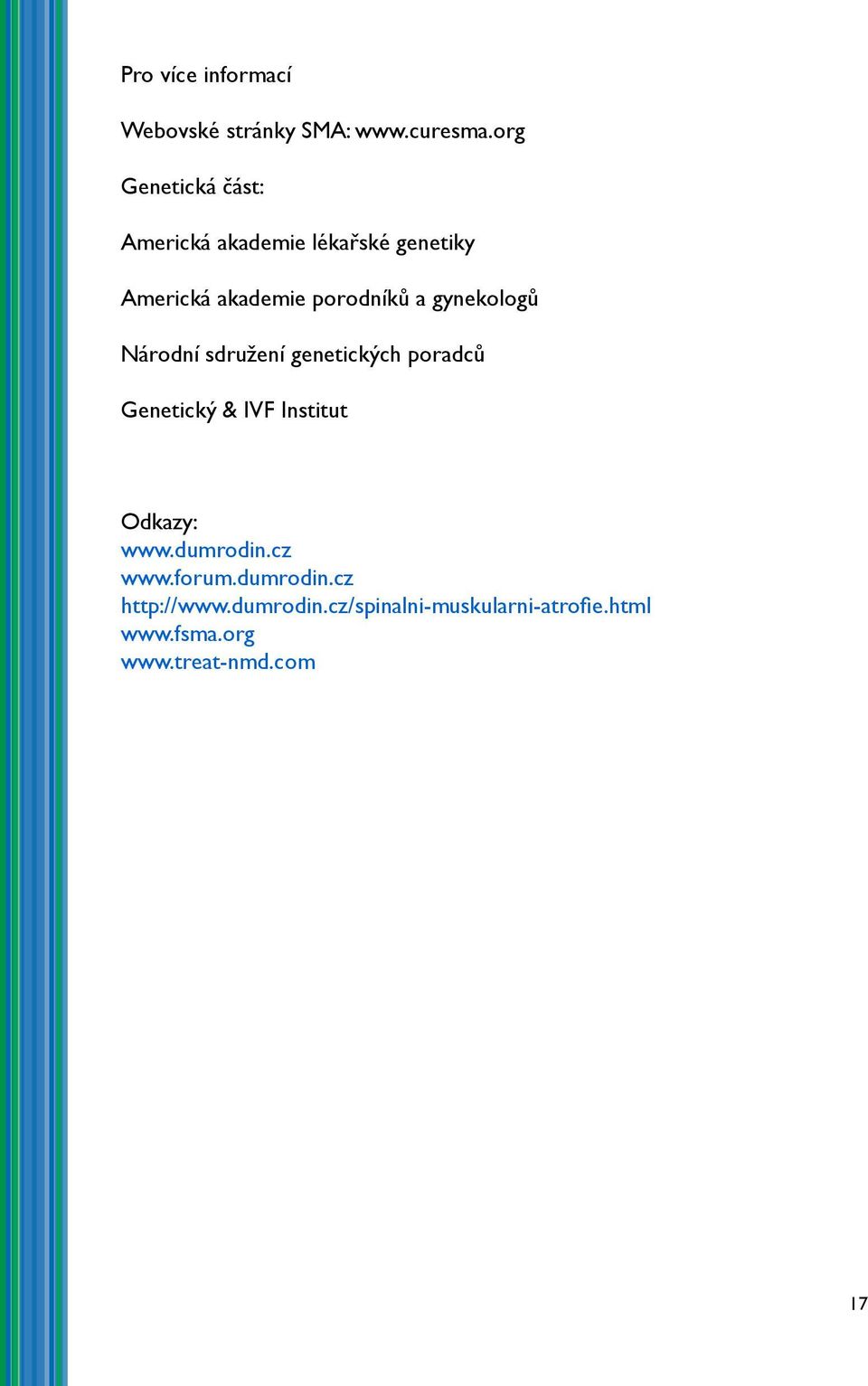 Pro více informací

Webovské stránky SMA: www.curesma.org

Genetická část:

Americká akademie lékařské genetiky

Americká akademie porodníků a gynekologů

Národní sdružení genetických poradců

Genetický & IVF Institut

Odkazy:
www.dumrodin.cz
www.forum.dumrodin.cz
http://www.dumrodin.cz/spinalni-muskularni-atrofie.html
www.fsma.org
www.treat-nmd.com

17